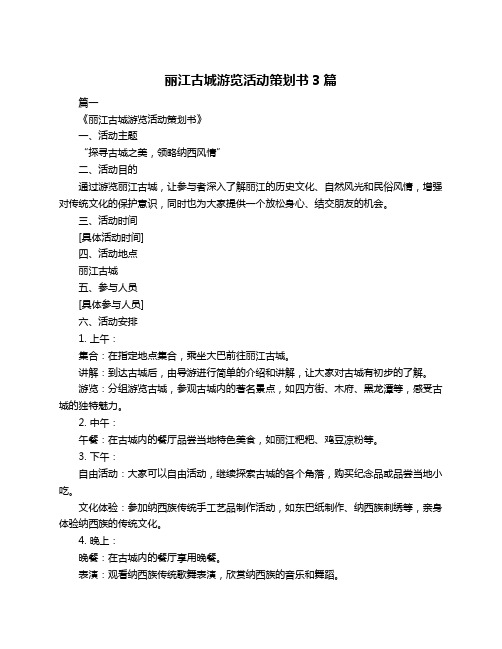 丽江古城游览活动策划书 3 篇

篇一

《丽江古城游览活动策划书》

一、活动主题

“探寻古城之美，领略纳西风情”

二、活动目的

通过游览丽江古城，让参与者深入了解丽江的历史文化、自然风光和民俗风情，增强对传统文化的保护意识，同时也为大家提供一个放松身心、结交朋友的机会。

三、活动时间

[具体活动时间]

四、活动地点

丽江古城

五、参与人员

[具体参与人员]

六、活动安排

1. 上午：

集合：在指定地点集合，乘坐大巴前往丽江古城。

讲解：到达古城后，由导游进行简单的介绍和讲解，让大家对古城有初步的了解。

游览：分组游览古城，参观古城内的著名景点，如四方街、木府、黑龙潭等，感受古城的独特魅力。

2. 中午：

午餐：在古城内的餐厅品尝当地特色美食，如丽江粑粑、鸡豆凉粉等。

3. 下午：

自由活动：大家可以自由活动，继续探索古城的各个角落，购买纪念品或品尝当地小吃。

文化体验：参加纳西族传统手工艺品制作活动，如东巴纸制作、纳西族刺绣等，亲身体验纳西族的传统文化。

4. 晚上：

晚餐：在古城内的餐厅享用晚餐。

表演：观看纳西族传统歌舞表演，欣赏纳西族的音乐和舞蹈。